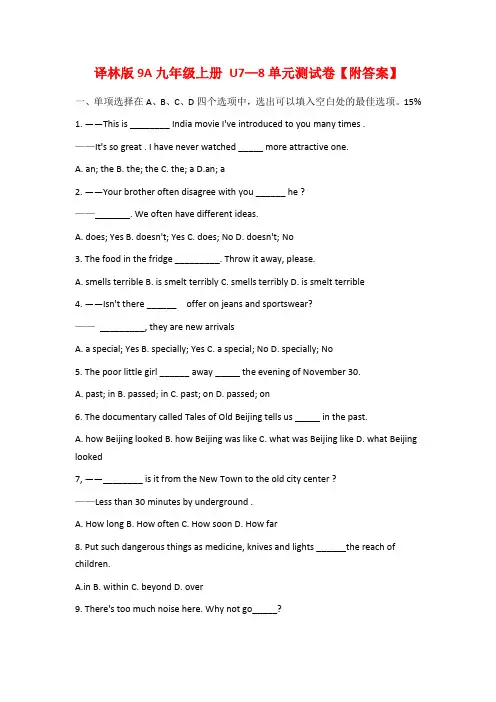 译林版 9A 九年级上册 U7—8 单元测试卷【附答案】

一、单项选择在 A、B、C、D 四个选项中，选出可以填入空白处的最佳选项。15%

1. ——This is ________ India movie I've introduced to you many times .

——It's so great . I have never watched _____ more attractive one.

A. an; the B. the; the C. the; a D.an; a

2. ——Your brother often disagree with you ______ he ?

——_______. We often have different ideas.

A. does; Yes B. doesn't; Yes C. does; No D. doesn't; No

3. The food in the fridge _________. Throw it away, please.

A. smells terrible B. is smelt terribly C. smells terribly D. is smelt terrible

4. ——Isn't there ______ offer on jeans and sportswear?

—— _________, they are new arrivals

A. a special; Yes B. specially; Yes C. a special; No D. specially; No

5. The poor little girl ______ away _____ the evening of November 30.

A. past; in B. passed; in C. past; on D. passed; on

6. The documentary called Tales of Old Beijing tells us _____ in the past.

A. how Beijing looked B. how Beijing was like C. what was Beijing like D. what Beijing looked

7, ——________ is it from the New Town to the old city center ?

——Less than 30 minutes by underground .

A. How long B. How often C. How soon D. How far

8. Put such dangerous things as medicine, knives and lights ______the reach of children.

A.in B. within C. beyond D. over

9. There's too much noise here. Why not go_____?